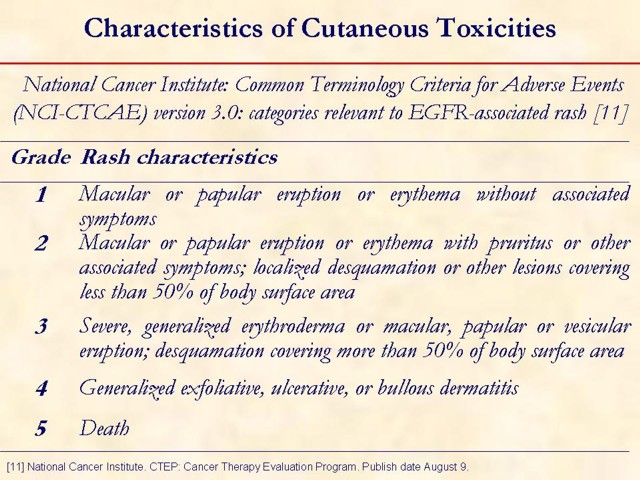 Characteristics of Cutaneous Toxicities

National Cancer Institute: Common Terminology Criteria for Adverse Events (NCI-CTCAE) version 3.0: categories relevant to EGFR-associated rash [11]

| Grade | Rash characteristics |
|---|---|
| 1 | Macular or papular eruption or erythema without associated symptoms |
| 2 | Macular or papular eruption or erythema with pruritus or other associated symptoms; localized desquamation or other lesions covering less than 50% of body surface area |
| 3 | Severe, generalized erythroderma or macular, papular or vesicular eruption; desquamation covering more than 50% of body surface area |
| 4 | Generalized exfoliative, ulcerative, or bullous dermatitis |
| 5 | Death |

[11] National Cancer Institute. CTEP: Cancer Therapy Evaluation Program. Publish date August 9.